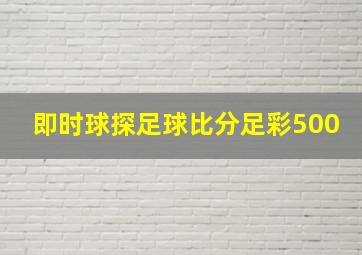 即时球探足球比分足彩500